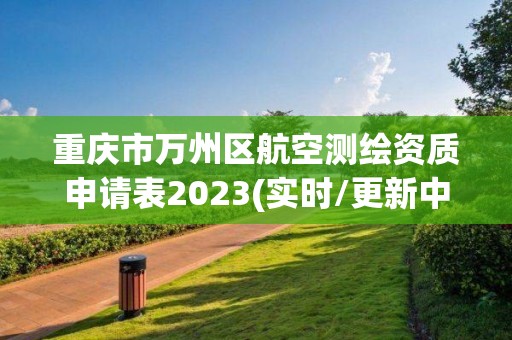 重庆市万州区航空测绘资质申请表2023(实时/更新中